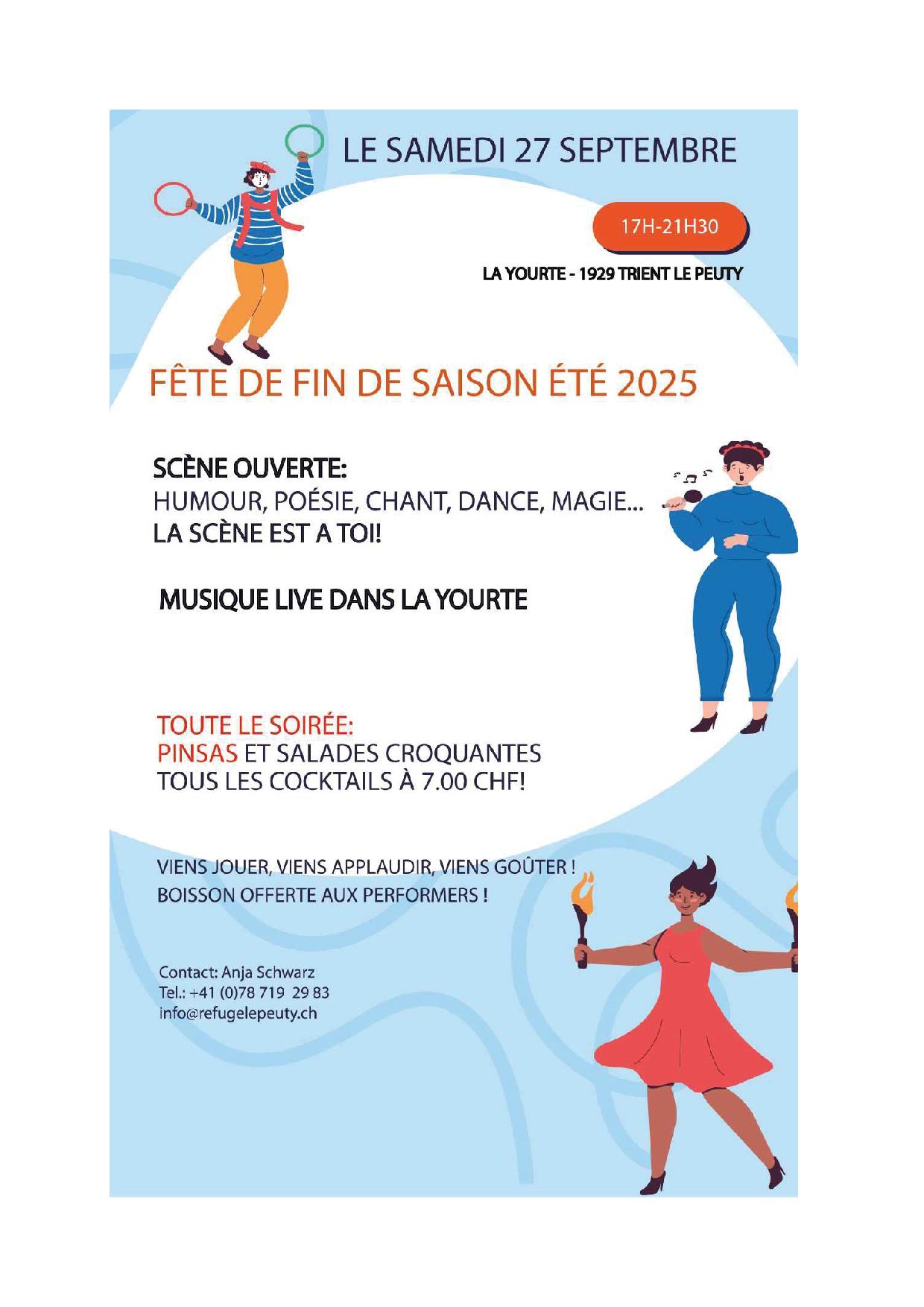 LE SAMEDI 27 SEPTEMBRE

17H-21H30

LA YOURTE - 1929 TRIENT LE PEUTY

FÊTE DE FIN DE SAISON ÉTÉ 2025

SCÈNE OUVERTE:
HUMOUR, POÉSIE, CHANT, DANCE, MAGIE...
LA SCÈNE EST A TOI!

MUSIQUE LIVE DANS LA YOURTE

TOUTE LE SOIRÉE:
PINSAS ET SALADES CROQUANTES
TOUS LES COCKTAILS À 7.00 CHF!

VIENS JOUER, VIENS APPLAUDIR, VIENS GOÛTER !
BOISSON OFFERTE AUX PERFORMERS !

Contact: Anja Schwarz
Tel.: +41 (0)78 719 29 83
info@refugelepeuty.ch